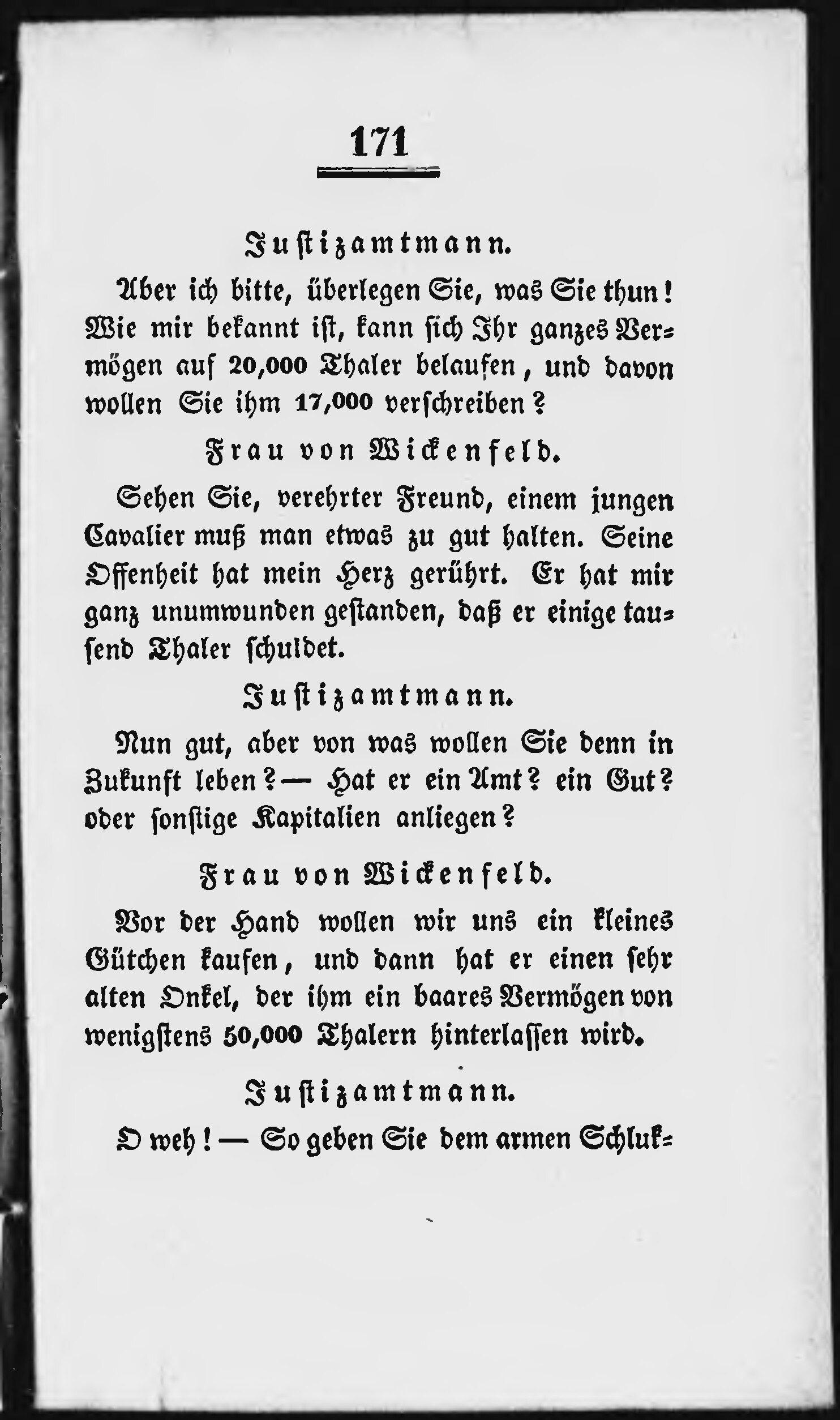 171

Justizamtmann.

Aber ich bitte, überlegen Sie, was Sie thun! Wie mir bekannt ist, kann sich Ihr ganzes Vermögen auf 20,000 Thaler belaufen, und davon wollen Sie ihm 17,000 verschreiben?

Frau von Wickenfeld.

Sehen Sie, verehrter Freund, einem jungen Cavalier muß man etwas zu gut halten. Seine Offenheit hat mein Herz gerührt. Er hat mir ganz unumwunden gestanden, daß er einige tausend Thaler schuldet.

Justizamtmann.

Nun gut, aber von was wollen Sie denn in Zukunft leben? — Hat er ein Amt? ein Gut? oder sonstige Kapitalien anliegen?

Frau von Wickenfeld.

Vor der Hand wollen wir uns ein kleines Gütchen kaufen, und dann hat er einen sehr alten Onkel, der ihm ein baares Vermögen von wenigstens 50,000 Thalern hinterlassen wird.

Justizamtmann.

O weh! — So geben Sie dem armen Schluk-